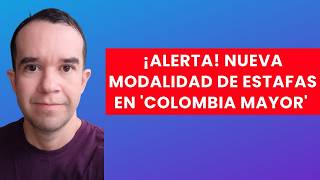 ¡ALERTA! NUEVA MODALIDAD DE ESTAFAS EN 'COLOMBIA MAYOR'